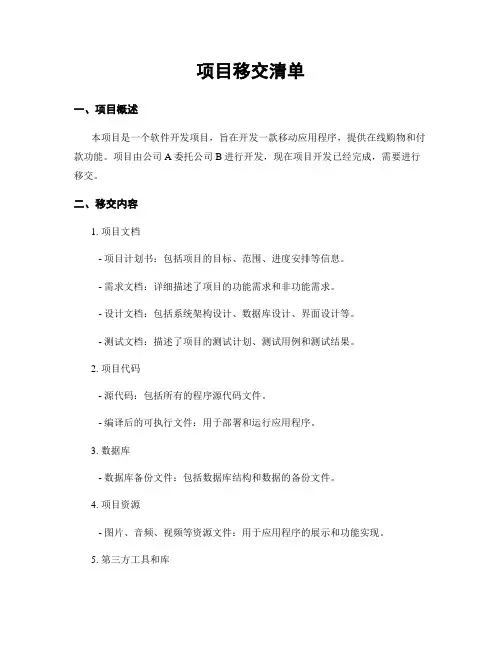 项目移交清单

一、项目概述

本项目是一个软件开发项目，旨在开发一款移动应用程序，提供在线购物和付款功能。项目由公司 A 委托公司 B 进行开发，现在项目开发已经完成，需要进行移交。

二、移交内容

1. 项目文档

- 项目计划书：包括项目的目标、范围、进度安排等信息。

- 需求文档：详细描述了项目的功能需求和非功能需求。

- 设计文档：包括系统架构设计、数据库设计、界面设计等。

- 测试文档：描述了项目的测试计划、测试用例和测试结果。

2. 项目代码

- 源代码：包括所有的程序源代码文件。

- 编译后的可执行文件：用于部署和运行应用程序。

3. 数据库

- 数据库备份文件：包括数据库结构和数据的备份文件。

4. 项目资源

- 图片、音频、视频等资源文件：用于应用程序的展示和功能实现。

5. 第三方工具和库